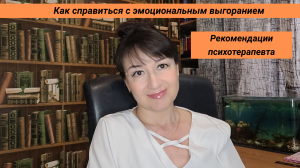 Как справиться с эмоциональным выгоранием

Рекомендации психотерапевта